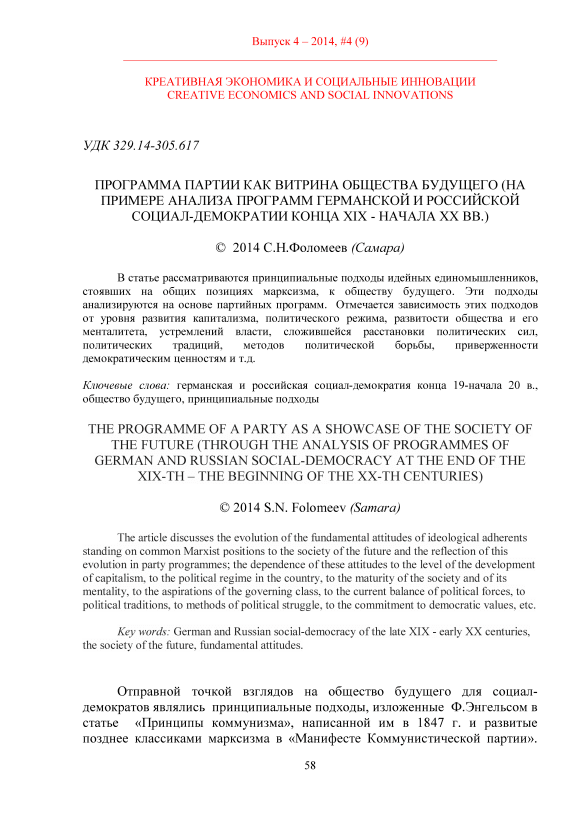 Выпуск 4 – 2014, #4 (9)

КРЕАТИВНАЯ ЭКОНОМИКА И СОЦИАЛЬНЫЕ ИННОВАЦИИ
CREATIVE ECONOMICS AND SOCIAL INNOVATIONS

УДК 329.14-305.617

ПРОГРАММА ПАРТИИ КАК ВИТРИНА ОБЩЕСТВА БУДУЩЕГО (НА ПРИМЕРЕ АНАЛИЗА ПРОГРАММ ГЕРМАНСКОЙ И РОССИЙСКОЙ СОЦИАЛ-ДЕМОКРАТИИ КОНЦА XIX - НАЧАЛА XX ВВ.)

© 2014 С.Н.Фоломеев (Самара)

В статье рассматриваются принципиальные подходы идейных единомышленников, стоявших на общих позициях марксизма, к обществу будущего. Эти подходы анализируются на основе партийных программ. Отмечается зависимость этих подходов от уровня развития капитализма, политического режима, развитости общества и его менталитета, устремлений власти, сложившейся расстановки политических сил, политических традиций, методов политической борьбы, приверженности демократическим ценностям и т.д.

Ключевые слова: германская и российская социал-демократия конца 19-начала 20 в., общество будущего, принципиальные подходы

THE PROGRAMME OF A PARTY AS A SHOWCASE OF THE SOCIETY OF THE FUTURE (THROUGH THE ANALYSIS OF PROGRAMMES OF GERMAN AND RUSSIAN SOCIAL-DEMOCRACY AT THE END OF THE XIX-TH – THE BEGINNING OF THE XX-TH CENTURIES)

© 2014 S.N. Folomeev (Samara)

The article discusses the evolution of the fundamental attitudes of ideological adherents standing on common Marxist positions to the society of the future and the reflection of this evolution in party programmes; the dependence of these attitudes to the level of the development of capitalism, to the political regime in the country, to the maturity of the society and of its mentality, to the aspirations of the governing class, to the current balance of political forces, to political traditions, to methods of political struggle, to the commitment to democratic values, etc.

Key words: German and Russian social-democracy of the late XIX - early XX centuries, the society of the future, fundamental attitudes.

Отправной точкой взглядов на общество будущего для социал-демократов являлись принципиальные подходы, изложенные Ф.Энгельсом в статье «Принципы коммунизма», написанной им в 1847 г. и развитые позднее классиками марксизма в «Манифесте Коммунистической партии».

58